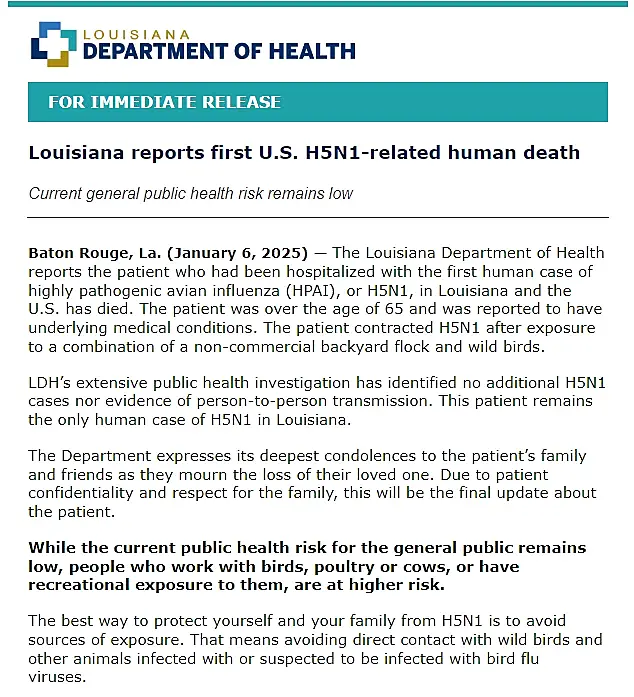 LOUISIANA
DEPARTMENT OF HEALTH

FOR IMMEDIATE RELEASE

Louisiana reports first U.S. H5N1-related human death

Current general public health risk remains low

Baton Rouge, La. (January 6, 2025) — The Louisiana Department of Health reports the patient who had been hospitalized with the first human case of highly pathogenic avian influenza (HPAI), or H5N1, in Louisiana and the U.S. has died. The patient was over the age of 65 and was reported to have underlying medical conditions. The patient contracted H5N1 after exposure to a combination of a non-commercial backyard flock and wild birds.

LDH's extensive public health investigation has identified no additional H5N1 cases nor evidence of person-to-person transmission. This patient remains the only human case of H5N1 in Louisiana.

The Department expresses its deepest condolences to the patient's family and friends as they mourn the loss of their loved one. Due to patient confidentiality and respect for the family, this will be the final update about the patient.

While the current public health risk for the general public remains low, people who work with birds, poultry or cows, or have recreational exposure to them, are at higher risk.

The best way to protect yourself and your family from H5N1 is to avoid sources of exposure. That means avoiding direct contact with wild birds and other animals infected with or suspected to be infected with bird flu viruses.